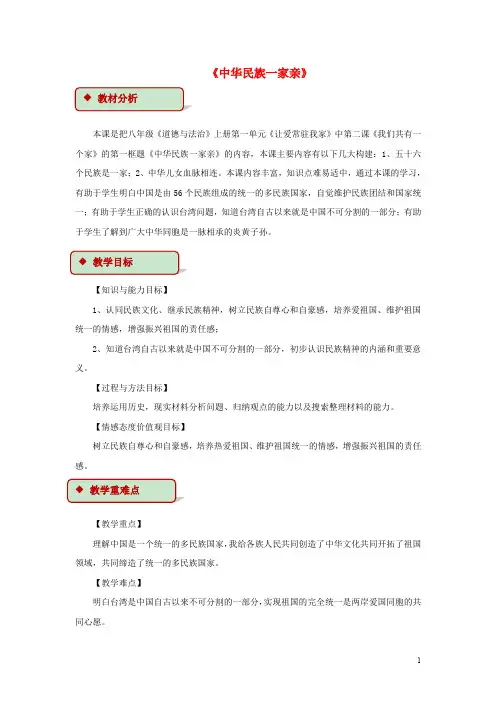 《中华民族一家亲》

◆ 教材分析

本课是把八年级《道德与法治》上册第一单元《让爱常驻我家》中第二课《我们共有一个家》的第一框题《中华民族一家亲》的内容，本课主要内容有以下几大构建：1、五十六个民族是一家；2、中华儿女血脉相连。本课内容丰富，知识点难易适中，通过本课的学习，有助于学生明白中国是由56个民族组成的统一的多民族国家，自觉维护民族团结和国家统一；有助于学生正确的认识台湾问题，知道台湾自古以来就是中国不可分割的一部分；有助于学生了解到广大中华同胞是一脉相承的炎黄子孙。

◆ 教学目标

【知识与能力目标】

1、认同民族文化、继承民族精神，树立民族自尊心和自豪感，培养爱祖国、维护祖国统一的情感，增强振兴祖国的责任感；

2、知道台湾自古以来就是中国不可分割的一部分，初步认识民族精神的内涵和重要意义。

【过程与方法目标】

培养运用历史，现实材料分析问题、归纳观点的能力以及搜索整理材料的能力。

【情感态度价值观目标】

树立民族自尊心和自豪感，培养热爱祖国、维护祖国统一的情感，增强振兴祖国的责任感。

◆ 教学重难点

【教学重点】

理解中国是一个统一的多民族国家，我给各族人民共同创造了中华文化共同开拓了祖国领域，共同缔造了统一的多民族国家。

【教学难点】

明白台湾是中国自古以来不可分割的一部分，实现祖国的完全统一是两岸爱国同胞的共同心愿。

1